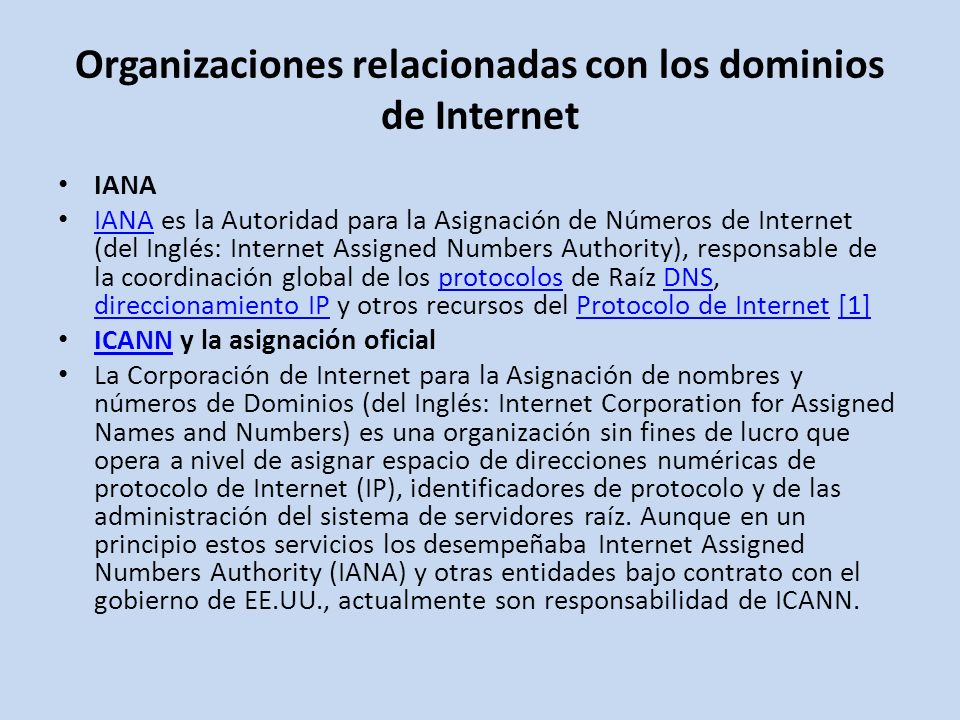 Organizaciones relacionadas con los dominios de Internet

• IANA
• IANA es la Autoridad para la Asignación de Números de Internet (del Inglés: Internet Assigned Numbers Authority), responsable de la coordinación global de los protocolos de Raíz DNS, direccionamiento IP y otros recursos del Protocolo de Internet [1]
• ICANN y la asignación oficial
• La Corporación de Internet para la Asignación de nombres y números de Dominios (del Inglés: Internet Corporation for Assigned Names and Numbers) es una organización sin fines de lucro que opera a nivel de asignar espacio de direcciones numéricas de protocolo de Internet (IP), identificadores de protocolo y de las administración del sistema de servidores raíz. Aunque en un principio estos servicios los desempeñaba Internet Assigned Numbers Authority (IANA) y otras entidades bajo contrato con el gobierno de EE.UU., actualmente son responsabilidad de ICANN.